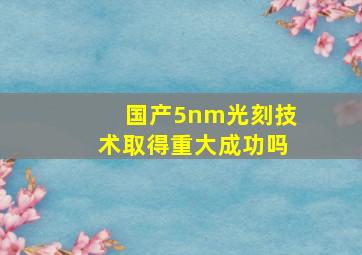 国产5nm光刻技术取得重大成功吗